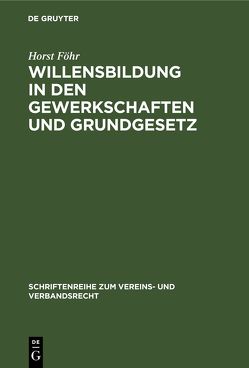 DE GRUYTER

Horst Föhr

WILLENSBILDUNG IN DEN GEWERKSCHAFTEN UND GRUNDGESETZ

SCHRIFTENREIHE ZUM VEREINS- UND VERBANDSRECHT

DE G